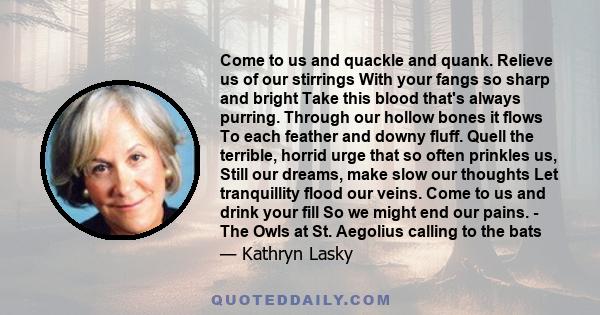 Come to us and quackle and quank. Relieve us of our stirrings With your fangs so sharp and bright Take this blood that's always purring. Through our hollow bones it flows To each feather and downy fluff. Quell the terrible, horrid urge that so often prinkles us, Still our dreams, make slow our thoughts Let tranquillity flood our veins. Come to us and drink your fill So we might end our pains. - The Owls at St. Aegolius calling to the bats

— Kathryn Lasky

QUOTEDDAILY.COM